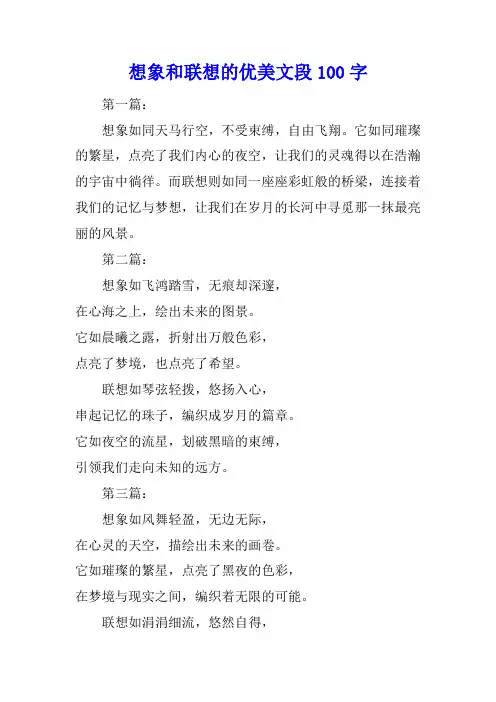 想象和联想的优美文段 100 字

第一篇：

想象如同天马行空，不受束缚，自由飞翔。它如同璀璨的繁星，点亮了我们内心的夜空，让我们的灵魂得以在浩瀚的宇宙中徜徉。而联想则如同一座座彩虹般的桥梁，连接着我们的记忆与梦想，让我们在岁月的长河中寻觅那一抹最亮丽的风景。

第二篇：

想象如飞鸿踏雪，无痕却深邃，
在心海之上，绘出未来的图景。
它如晨曦之露，折射出万般色彩，
点亮了梦境，也点亮了希望。

联想如琴弦轻拨，悠扬入心，
串起记忆的珠子，编织成岁月的篇章。
它如夜空的流星，划破黑暗的束缚，
引领我们走向未知的远方。

第三篇：

想象如风舞轻盈，无边无际，
在心灵的天空，描绘出未来的画卷。
它如璀璨的繁星，点亮了黑夜的色彩，
在梦境与现实之间，编织着无限的可能。

联想如涓涓细流，悠然自得，